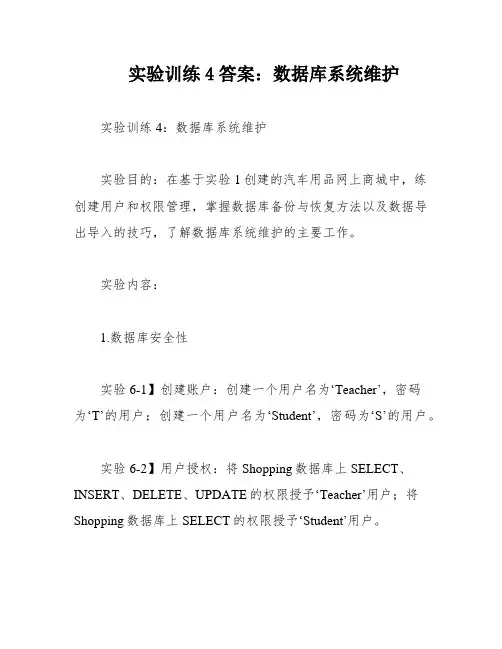 实验训练 4 答案：数据库系统维护

实验训练 4：数据库系统维护

实验目的：在基于实验 1 创建的汽车用品网上商城中，练创建用户和权限管理，掌握数据库备份与恢复方法以及数据导出导入的技巧，了解数据库系统维护的主要工作。

实验内容：

1.数据库安全性

实验 6-1】创建账户：创建一个用户名为‘Teacher’，密码为‘T’的用户；创建一个用户名为‘Student’，密码为‘S’的用户。

实验 6-2】用户授权：将 Shopping 数据库上 SELECT、INSERT、DELETE、UPDATE 的权限授予‘Teacher’用户；将 Shopping 数据库上 SELECT 的权限授予‘Student’用户。